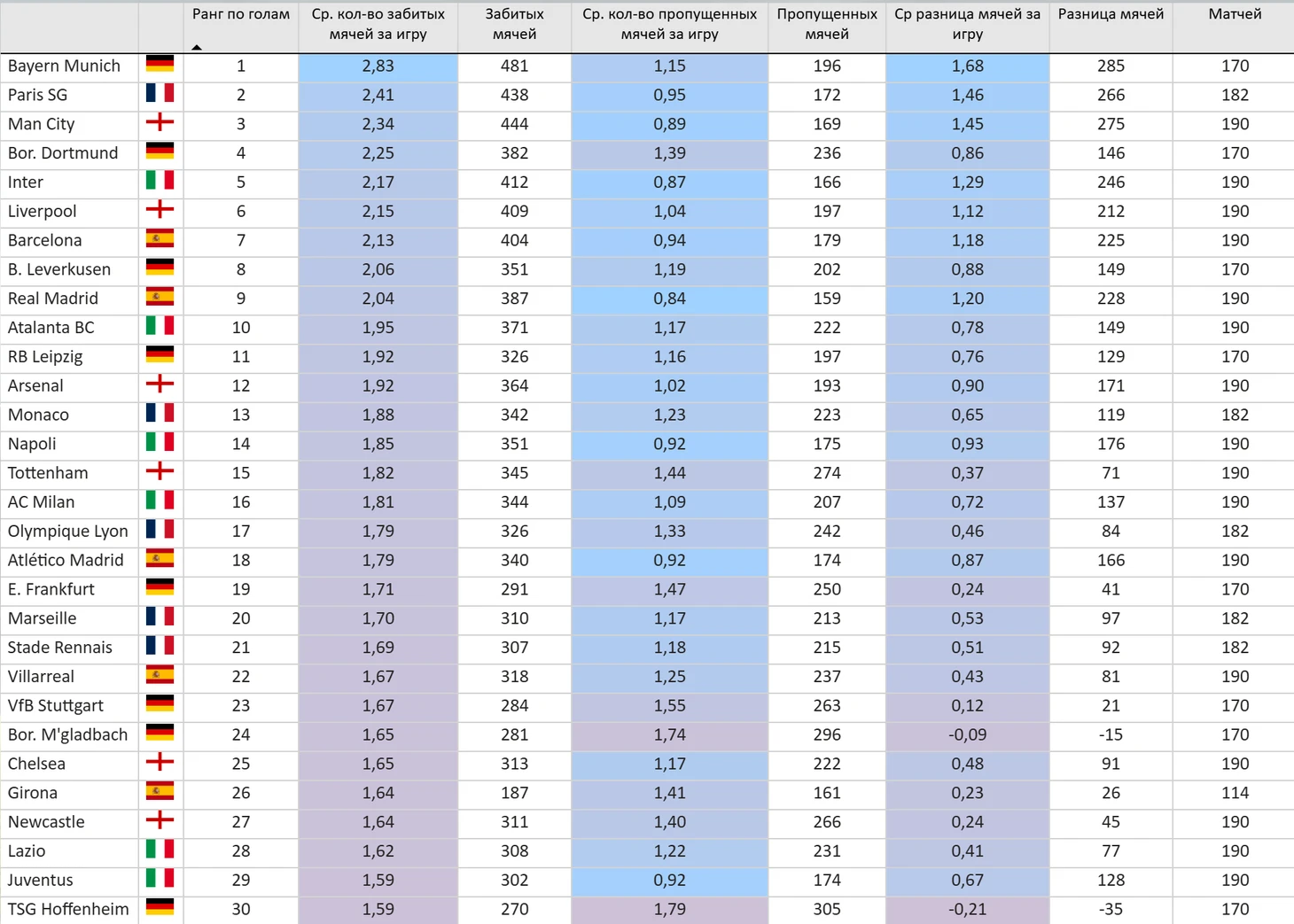 | | | Ранг по голам | Ср. кол-во забитых мячей за игру | Забитых мячей | Ср. кол-во пропущенных мячей за игру | Пропущенных мячей | Ср разница мячей за игру | Разница мячей | Матчей |
|---|---|---|---|---|---|---|---|---|---|
| Bayern Munich | | 1 | 2,83 | 481 | 1,15 | 196 | 1,68 | 285 | 170 |
| Paris SG | | 2 | 2,41 | 438 | 0,95 | 172 | 1,46 | 266 | 182 |
| Man City | | 3 | 2,34 | 444 | 0,89 | 169 | 1,45 | 275 | 190 |
| Bor. Dortmund | | 4 | 2,25 | 382 | 1,39 | 236 | 0,86 | 146 | 170 |
| Inter | | 5 | 2,17 | 412 | 0,87 | 166 | 1,29 | 246 | 190 |
| Liverpool | | 6 | 2,15 | 409 | 1,04 | 197 | 1,12 | 212 | 190 |
| Barcelona | | 7 | 2,13 | 404 | 0,94 | 179 | 1,18 | 225 | 190 |
| B. Leverkusen | | 8 | 2,06 | 351 | 1,19 | 202 | 0,88 | 149 | 170 |
| Real Madrid | | 9 | 2,04 | 387 | 0,84 | 159 | 1,20 | 228 | 190 |
| Atalanta BC | | 10 | 1,95 | 371 | 1,17 | 222 | 0,78 | 149 | 190 |
| RB Leipzig | | 11 | 1,92 | 326 | 1,16 | 197 | 0,76 | 129 | 170 |
| Arsenal | | 12 | 1,92 | 364 | 1,02 | 193 | 0,90 | 171 | 190 |
| Monaco | | 13 | 1,88 | 342 | 1,23 | 223 | 0,65 | 119 | 182 |
| Napoli | | 14 | 1,85 | 351 | 0,92 | 175 | 0,93 | 176 | 190 |
| Tottenham | | 15 | 1,82 | 345 | 1,44 | 274 | 0,37 | 71 | 190 |
| AC Milan | | 16 | 1,81 | 344 | 1,09 | 207 | 0,72 | 137 | 190 |
| Olympique Lyon | | 17 | 1,79 | 326 | 1,33 | 242 | 0,46 | 84 | 182 |
| Atlético Madrid | | 18 | 1,79 | 340 | 0,92 | 174 | 0,87 | 166 | 190 |
| E. Frankfurt | | 19 | 1,71 | 291 | 1,47 | 250 | 0,24 | 41 | 170 |
| Marseille | | 20 | 1,70 | 310 | 1,17 | 213 | 0,53 | 97 | 182 |
| Stade Rennais | | 21 | 1,69 | 307 | 1,18 | 215 | 0,51 | 92 | 182 |
| Villarreal | | 22 | 1,67 | 318 | 1,25 | 237 | 0,43 | 81 | 190 |
| VfB Stuttgart | | 23 | 1,67 | 284 | 1,55 | 263 | 0,12 | 21 | 170 |
| Bor. M'gladbach | | 24 | 1,65 | 281 | 1,74 | 296 | -0,09 | -15 | 170 |
| Chelsea | | 25 | 1,65 | 313 | 1,17 | 222 | 0,48 | 91 | 190 |
| Girona | | 26 | 1,64 | 187 | 1,41 | 161 | 0,23 | 26 | 114 |
| Newcastle | | 27 | 1,64 | 311 | 1,40 | 266 | 0,24 | 45 | 190 |
| Lazio | | 28 | 1,62 | 308 | 1,22 | 231 | 0,41 | 77 | 190 |
| Juventus | | 29 | 1,59 | 302 | 0,92 | 174 | 0,67 | 128 | 190 |
| TSG Hoffenheim | | 30 | 1,59 | 270 | 1,79 | 305 | -0,21 | -35 | 170 |